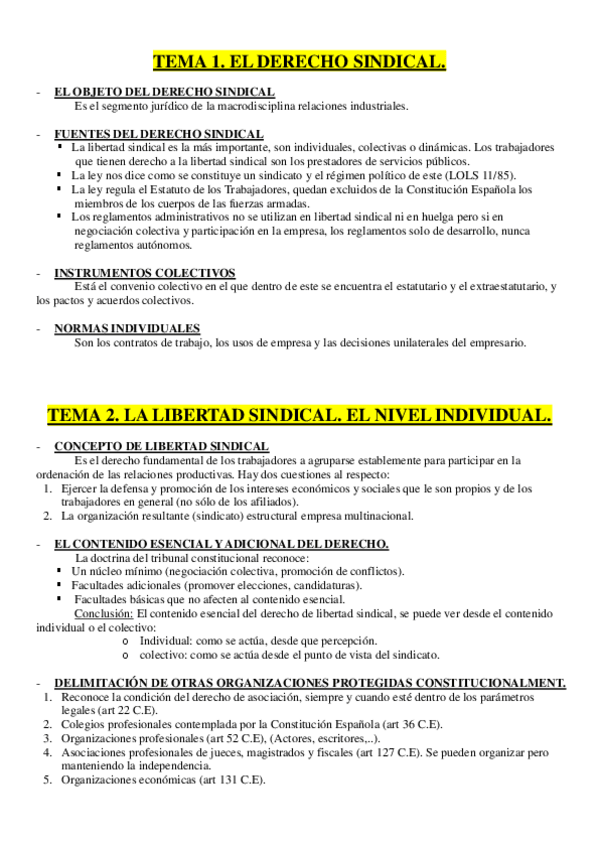 TEMA 1. EL DERECHO SINDICAL.

- EL OBJETO DEL DERECHO SINDICAL
Es el segmento jurídico de la macrodisciplina relaciones industriales.

- FUENTES DEL DERECHO SINDICAL
▪ La libertad sindical es la más importante, son individuales, colectivas o dinámicas. Los trabajadores que tienen derecho a la libertad sindical son los prestadores de servicios públicos.
▪ La ley nos dice como se constituye un sindicato y el régimen político de este (LOLS 11/85).
▪ La ley regula el Estatuto de los Trabajadores, quedan excluidos de la Constitución Española los miembros de los cuerpos de las fuerzas armadas.
▪ Los reglamentos administrativos no se utilizan en libertad sindical ni en huelga pero si en negociación colectiva y participación en la empresa, los reglamentos solo de desarrollo, nunca reglamentos autónomos.

- INSTRUMENTOS COLECTIVOS
Está el convenio colectivo en el que dentro de este se encuentra el estatutario y el extraestatutario, y los pactos y acuerdos colectivos.

- NORMAS INDIVIDUALES
Son los contratos de trabajo, los usos de empresa y las decisiones unilaterales del empresario.

TEMA 2. LA LIBERTAD SINDICAL. EL NIVEL INDIVIDUAL.

- CONCEPTO DE LIBERTAD SINDICAL
Es el derecho fundamental de los trabajadores a agruparse establemente para participar en la ordenación de las relaciones productivas. Hay dos cuestiones al respecto:
1. Ejercer la defensa y promoción de los intereses económicos y sociales que le son propios y de los trabajadores en general (no sólo de los afiliados).
2. La organización resultante (sindicato) estructural empresa multinacional.

- EL CONTENIDO ESENCIAL Y ADICIONAL DEL DERECHO.
La doctrina del tribunal constitucional reconoce:
▪ Un núcleo mínimo (negociación colectiva, promoción de conflictos).
▪ Facultades adicionales (promover elecciones, candidaturas).
▪ Facultades básicas que no afecten al contenido esencial.
Conclusión: El contenido esencial del derecho de libertad sindical, se puede ver desde el contenido individual o el colectivo:
o Individual: como se actúa, desde que percepción.
o colectivo: como se actúa desde el punto de vista del sindicato.

- DELIMITACIÓN DE OTRAS ORGANIZACIONES PROTEGIDAS CONSTITUCIONALMENT.
1. Reconoce la condición del derecho de asociación, siempre y cuando esté dentro de los parámetros legales (art 22 C.E).
2. Colegios profesionales contemplada por la Constitución Española (art 36 C.E).
3. Organizaciones profesionales (art 52 C.E), (Actores, escritores,..).
4. Asociaciones profesionales de jueces, magistrados y fiscales (art 127 C.E). Se pueden organizar pero manteniendo la independencia.
5. Organizaciones económicas (art 131 C.E).